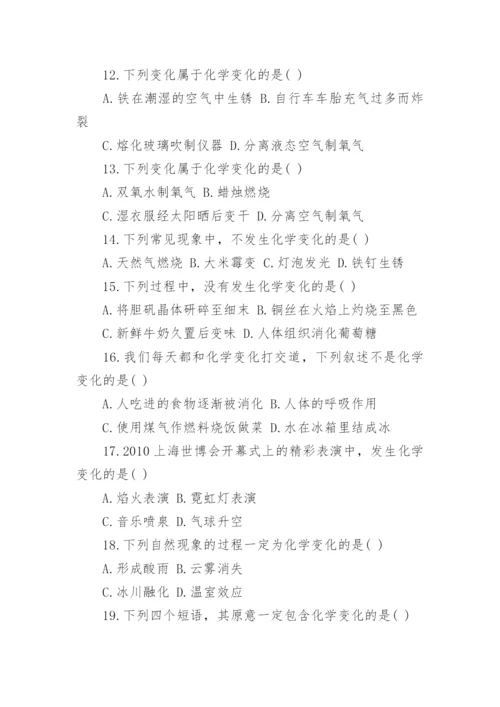 12.下列变化属于化学变化的是( )

A.铁在潮湿的空气中生锈 B.自行车车胎充气过多而炸裂

C.熔化玻璃吹制仪器 D.分离液态空气制氧气

13.下列变化属于化学变化的是( )

A.双氧水制氧气 B.蜡烛燃烧

C.湿衣服经太阳晒后变干 D.分离空气制氧气

14.下列常见现象中，不发生化学变化的是( )

A.天然气燃烧 B.大米霉变 C.灯泡发光 D.铁钉生锈

15.下列过程中，没有发生化学变化的是( )

A.将胆矾晶体研碎至细末 B.铜丝在火焰上灼烧至黑色

C.新鲜牛奶久置后变味 D.人体组织消化葡萄糖

16.我们每天都和化学变化打交道，下列叙述不是化学变化的是( )

A.人吃进的食物逐渐被消化 B.人体的呼吸作用

C.使用煤气作燃料烧饭做菜 D.水在冰箱里结成冰

17.2010上海世博会开幕式上的精彩表演中，发生化学变化的是( )

A.焰火表演 B.霓虹灯表演

C.音乐喷泉 D.气球升空

18.下列自然现象的过程一定为化学变化的是( )

A.形成酸雨 B.云雾消失

C.冰川融化 D.温室效应

19.下列四个短语，其原意一定包含化学变化的是( )